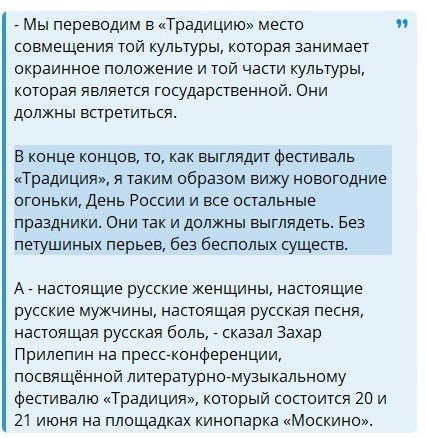 - Мы переводим в «Традицию» место совмещения той культуры, которая занимает окраинное положение и той части культуры, которая является государственной. Они должны встретиться.

В конце концов, то, как выглядит фестиваль «Традиция», я таким образом вижу новогодние огоньки, День России и все остальные праздники. Они так и должны выглядеть. Без петушиных перьев, без бесполых существ.

А - настоящие русские женщины, настоящие русские мужчины, настоящая русская песня, настоящая русская боль, - сказал Захар Прилепин на пресс-конференции, посвящённой литературно-музыкальному фестивалю «Традиция», который состоится 20 и 21 июня на площадках кинопарка «Москино».